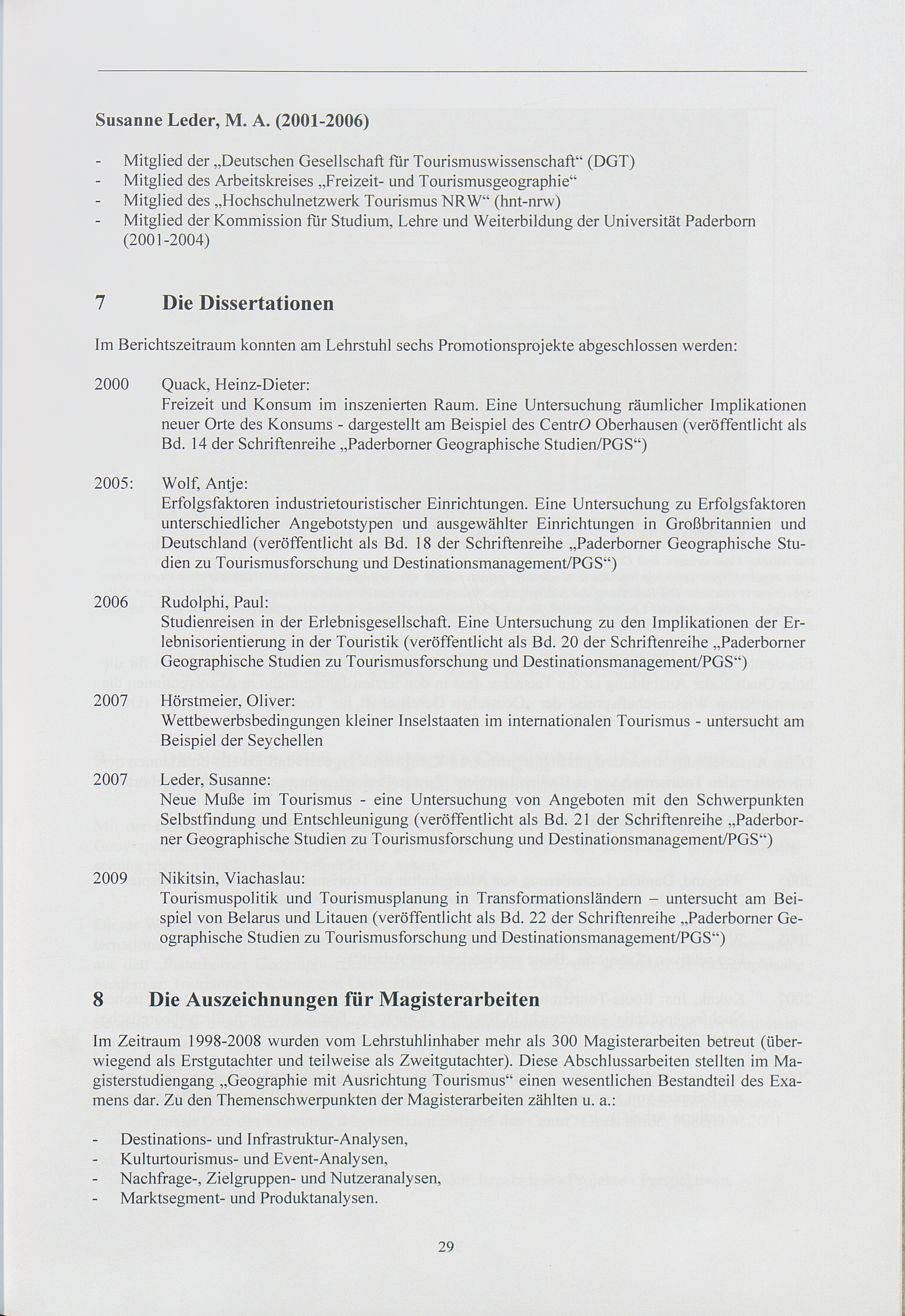 Susanne Leder, M. A. (2001-2006)

- Mitglied der „Deutschen Gesellschaft für Tourismuswissenschaft“ (DGT)
- Mitglied des Arbeitskreises „Freizeit- und Tourismusgeographie“
- Mitglied des „Hochschulnetzwerk Tourismus NRW“ (hnt-nrw)
- Mitglied der Kommission für Studium, Lehre und Weiterbildung der Universität Paderborn (2001-2004)

7 Die Dissertationen

Im Berichtszeitraum konnten am Lehrstuhl sechs Promotionsprojekte abgeschlossen werden:

2000 Quack, Heinz-Dieter:
Freizeit und Konsum im inszenierten Raum. Eine Untersuchung räumlicher Implikationen neuer Orte des Konsums - dargestellt am Beispiel des CentrO Oberhausen (veröffentlicht als Bd. 14 der Schriftenreihe „Paderborner Geographische Studien/PGS“)

2005: Wolf, Antje:
Erfolgsfaktoren industrietouristischer Einrichtungen. Eine Untersuchung zu Erfolgsfaktoren unterschiedlicher Angebotstypen und ausgewählter Einrichtungen in Großbritannien und Deutschland (veröffentlicht als Bd. 18 der Schriftenreihe „Paderborner Geographische Studien zu Tourismusforschung und Destinationsmanagement/PGS“)

2006 Rudolphi, Paul:
Studienreisen in der Erlebnisgesellschaft. Eine Untersuchung zu den Implikationen der Erlebnisorientierung in der Touristik (veröffentlicht als Bd. 20 der Schriftenreihe „Paderborner Geographische Studien zu Tourismusforschung und Destinationsmanagement/PGS“)

2007 Hörstmeier, Oliver:
Wettbewerbsbedingungen kleiner Inselstaaten im internationalen Tourismus - untersucht am Beispiel der Seychellen

2007 Leder, Susanne:
Neue Muße im Tourismus - eine Untersuchung von Angeboten mit den Schwerpunkten Selbstfindung und Entschleunigung (veröffentlicht als Bd. 21 der Schriftenreihe „Paderborner Geographische Studien zu Tourismusforschung und Destinationsmanagement/PGS“)

2009 Nikitsin, Viachaslau:
Tourismuspolitik und Tourismusplanung in Transformationsländern – untersucht am Beispiel von Belarus und Litauen (veröffentlicht als Bd. 22 der Schriftenreihe „Paderborner Geographische Studien zu Tourismusforschung und Destinationsmanagement/PGS“)

8 Die Auszeichnungen für Magisterarbeiten

Im Zeitraum 1998-2008 wurden vom Lehrstuhlinhaber mehr als 300 Magisterarbeiten betreut (überwiegend als Erstgutachter und teilweise als Zweitgutachter). Diese Abschlussarbeiten stellten im Magisterstudiengang „Geographie mit Ausrichtung Tourismus“ einen wesentlichen Bestandteil des Examens dar. Zu den Themenschwerpunkten der Magisterarbeiten zählten u. a.:

- Destinations- und Infrastruktur-Analysen,
- Kulturtourismus- und Event-Analysen,
- Nachfrage-, Zielgruppen- und Nutzeranalysen,
- Marktsegment- und Produktanalysen.

29